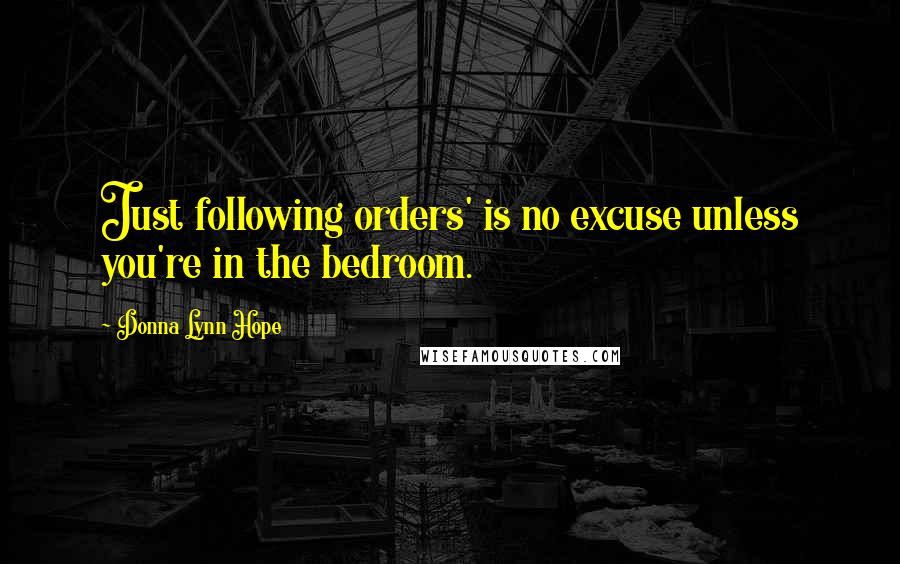 Just following orders' is no excuse unless you're in the bedroom.

- Donna Lynn Hope

WISEFAMOUSQUOTES.COM